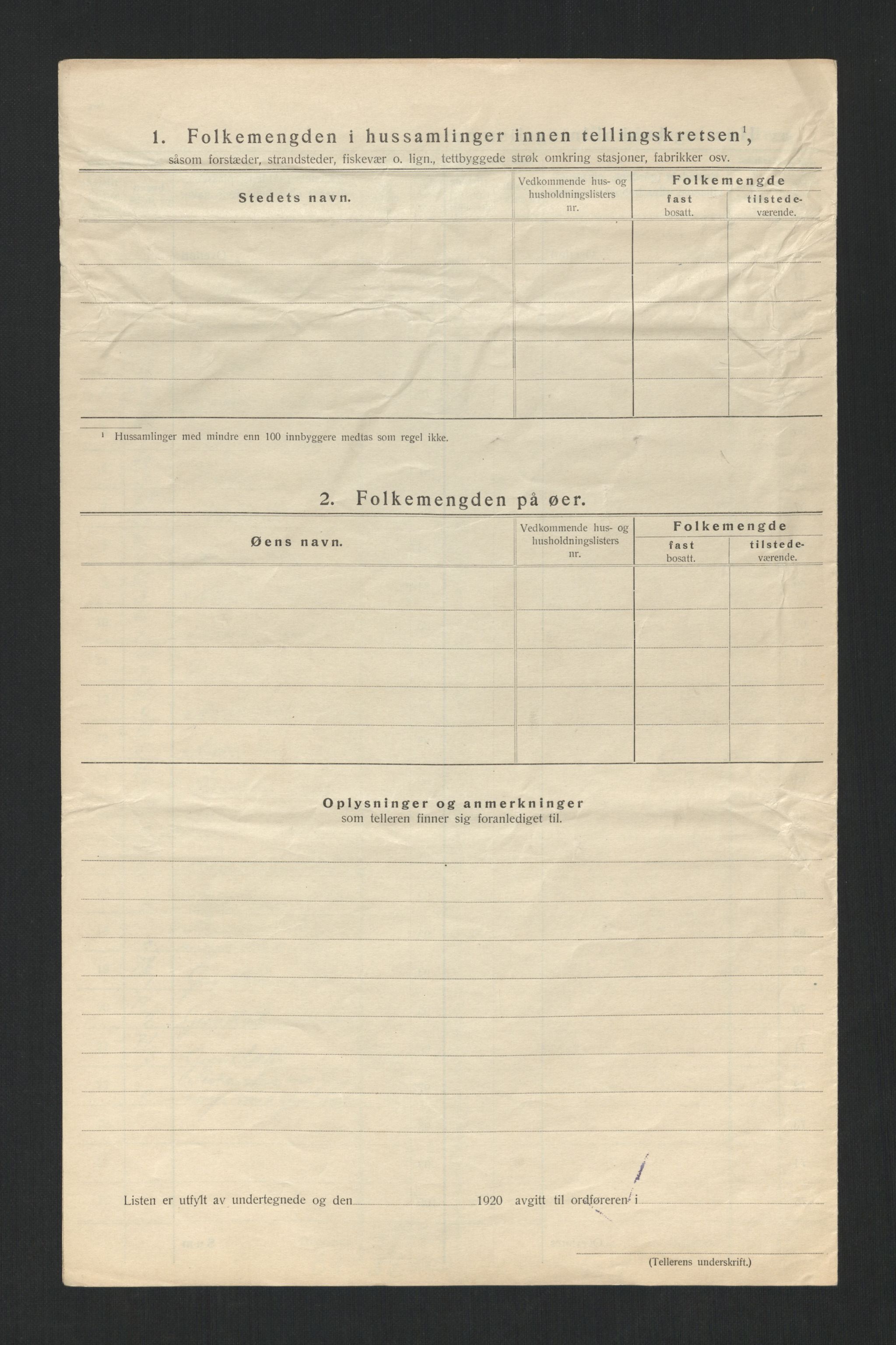 1. Folkemengden i hussamlinger innen tellingskretsen$^1$,
såsom forstæder, strandsteder, fiskevær o. lign., tettbyggede strøk omkring stasjoner, fabrikker osv.

| Stedets navn. | Vedkommende hus- og husholdningslisters nr. | Folkemengde fast bosatt. | Folkemengde tilstedeværende. |
|---|---|---|---|
| | | | |
| | | | |
| | | | |
| | | | |
| | | | |

$^1$ Hussamlinger med mindre enn 100 innbyggere medtas som regel ikke.

2. Folkemengden på øer.

| Øens navn. | Vedkommende hus- og husholdningslisters nr. | Folkemengde fast bosatt. | Folkemengde tilstedeværende. |
|---|---|---|---|
| | | | |
| | | | |
| | | | |
| | | | |
| | | | |

Oplysninger og anmerkninger
som telleren finner sig foranlediget til.

Listen er utfylt av undertegnede og den 1920 avgitt til ordføreren i

(Tellerens underskrift.)